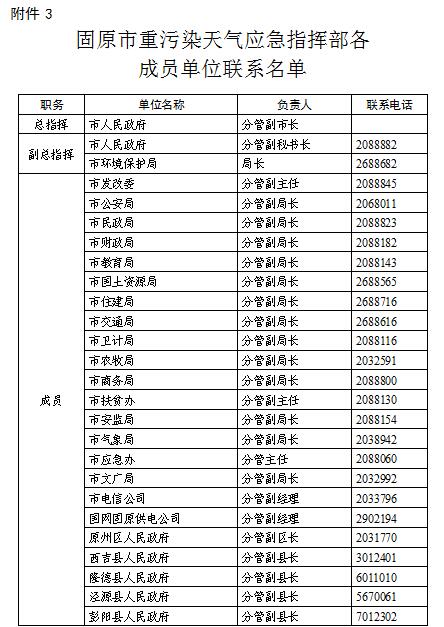 附件 3

固原市重污染天气应急指挥部各成员单位联系名单

| 职务 | 单位名称 | 负责人 | 联系电话 |
|---|---|---|---|
| 总指挥 | 市人民政府 | 分管副市长 | |
| 副总指挥 | 市人民政府 | 分管副秘书长 | 2088882 |
| | 市环境保护局 | 局长 | 2688682 |
| 成员 | 市发改委 | 分管副主任 | 2088845 |
| | 市公安局 | 分管副局长 | 2068011 |
| | 市民政局 | 分管副局长 | 2088823 |
| | 市财政局 | 分管副局长 | 2088182 |
| | 市教育局 | 分管副局长 | 2088143 |
| | 市国土资源局 | 分管副局长 | 2688565 |
| | 市住建局 | 分管副局长 | 2688716 |
| | 市交通局 | 分管副局长 | 2688616 |
| | 市卫计局 | 分管副局长 | 2088116 |
| | 市农牧局 | 分管副局长 | 2032591 |
| | 市商务局 | 分管副局长 | 2088800 |
| | 市扶贫办 | 分管副主任 | 2088130 |
| | 市安监局 | 分管副局长 | 2088154 |
| | 市气象局 | 分管副局长 | 2038942 |
| | 市应急办 | 分管主任 | 2088060 |
| | 市文广局 | 分管副局长 | 2032992 |
| | 市电信公司 | 分管副经理 | 2033796 |
| | 国网固原供电公司 | 分管副经理 | 2902194 |
| | 原州区人民政府 | 分管副区长 | 2031770 |
| | 西吉县人民政府 | 分管副县长 | 3012401 |
| | 隆德县人民政府 | 分管副县长 | 6011010 |
| | 泾源县人民政府 | 分管副县长 | 5670061 |
| | 彭阳县人民政府 | 分管副县长 | 7012302 |